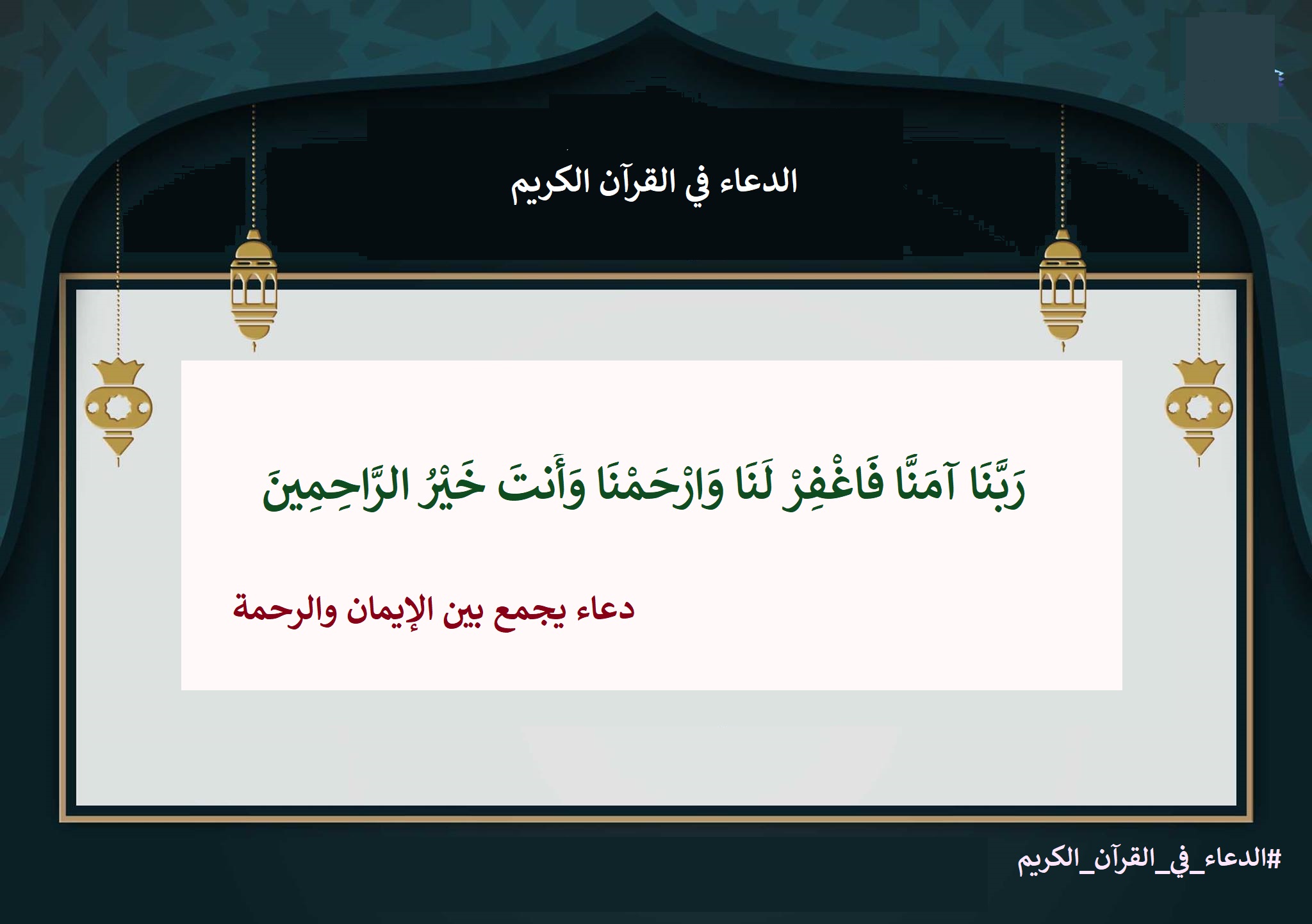 الدعاء في القرآن الكريم

رَبَّنَا آمَنَّا فَاغْفِرْ لَنَا وَارْحَمْنَا وَأَنتَ خَيْرُ الرَّاحِمِينَ

دعاء يجمع بين الإيمان والرحمة

#الدعاء_في_القرآن_الكريم